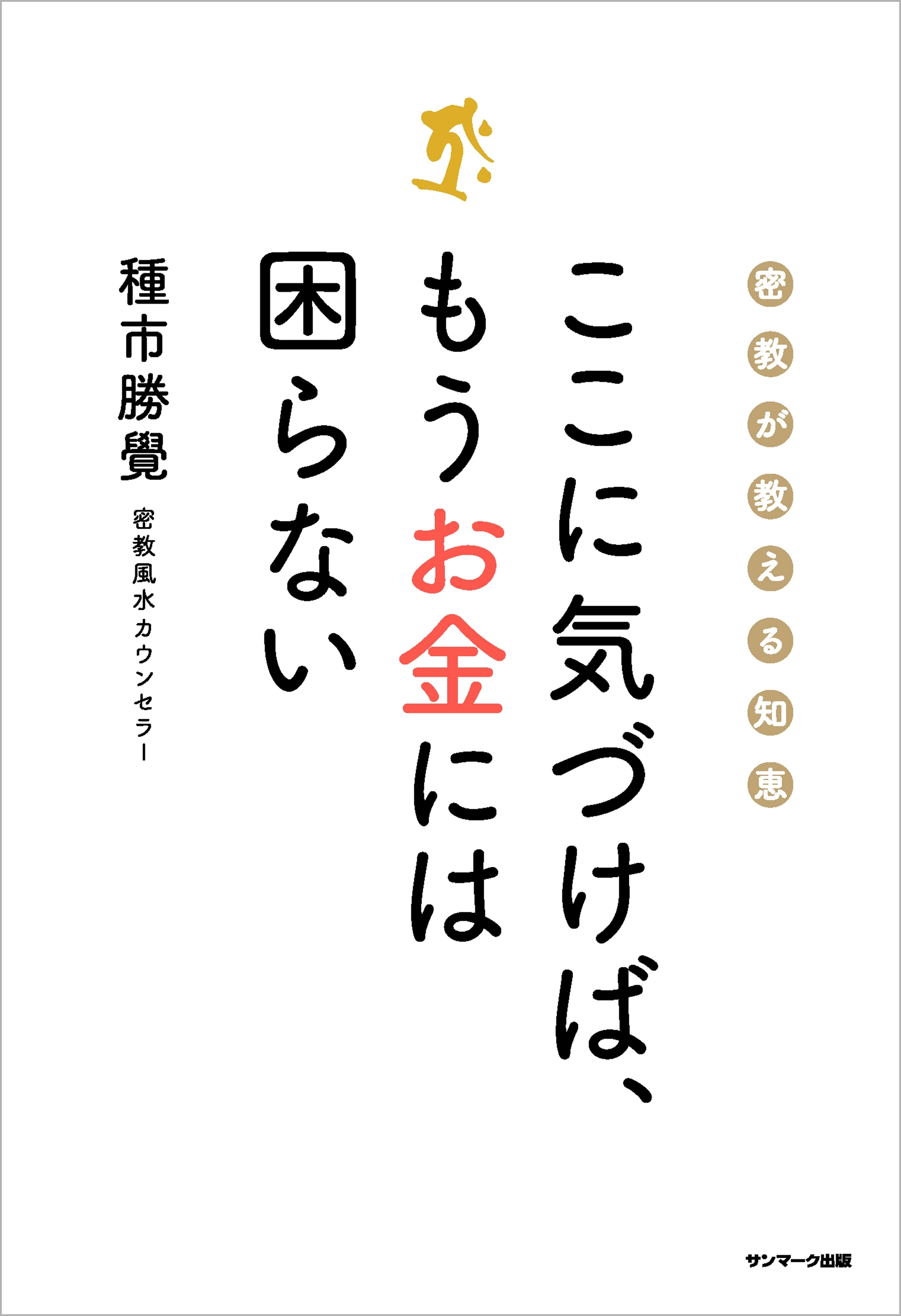 密教が教える知恵

ここに気づけば、もうお金には困らない

種市勝覺

密教風水カウンセラー

サンマーク出版